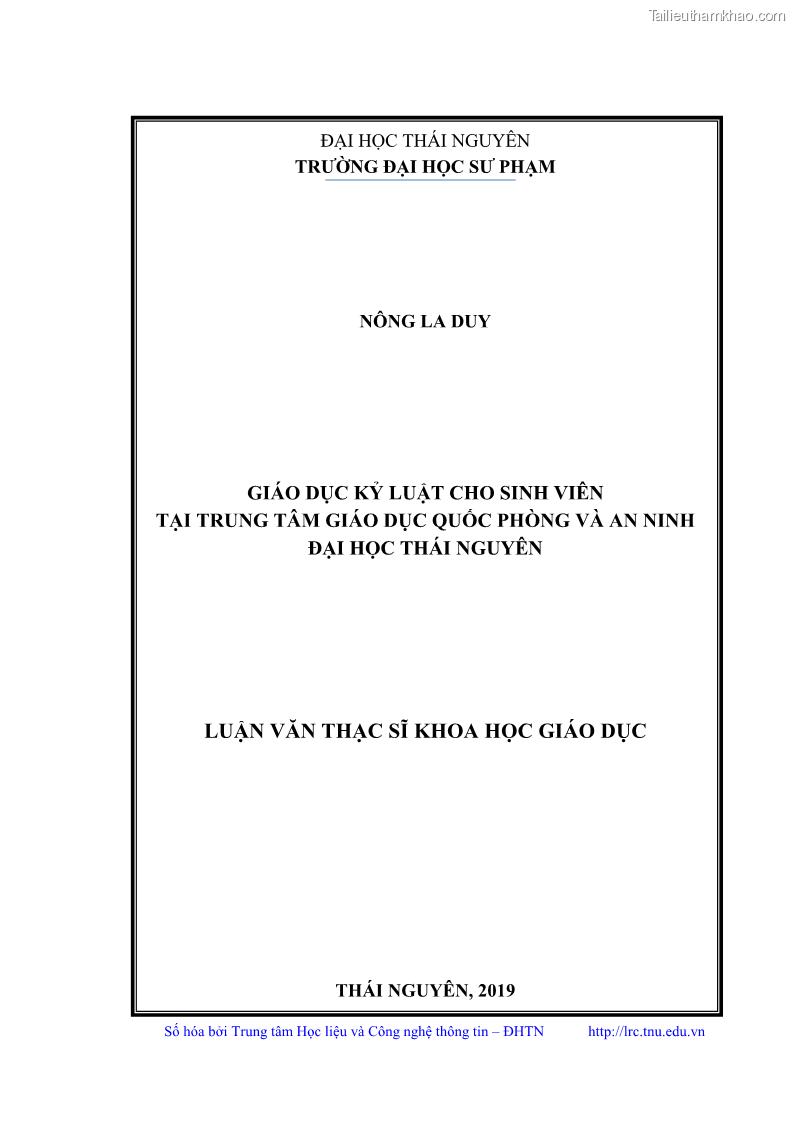 Tailieuthamkhao.com

ĐẠI HỌC THÁI NGUYÊN
TRƯỜNG ĐẠI HỌC SƯ PHẠM

NÔNG LA DUY

GIÁO DỤC KỶ LUẬT CHO SINH VIÊN
TẠI TRUNG TÂM GIÁO DỤC QUỐC PHÒNG VÀ AN NINH
ĐẠI HỌC THÁI NGUYÊN

LUẬN VĂN THẠC SĨ KHOA HỌC GIÁO DỤC

THÁI NGUYÊN, 2019

Số hóa bởi Trung tâm Học liệu và Công nghệ thông tin – ĐHTN http://lrc.tnu.edu.vn